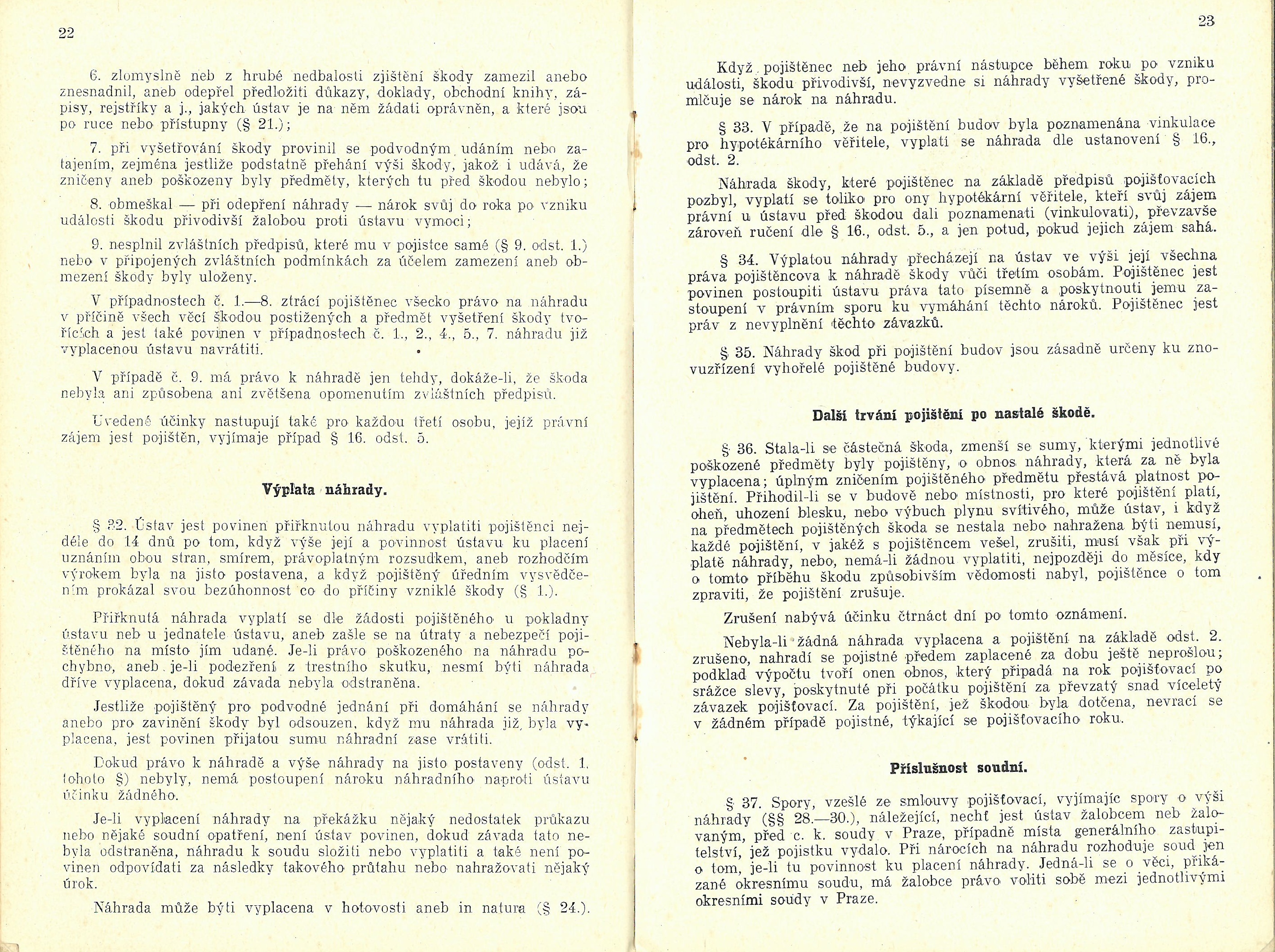 22

6. zlomyslně neb z hrubé nedbalosti zjištění škody zamezil anebo znesnadnil, aneb odepřel předložiti důkazy, doklady, obchodní knihy, zápisy, rejstříky a j., jakých ústav je na něm žádati oprávněn, a které jsou po ruce nebo přístupny (§ 21.);

7. při vyšetřování škody provinil se podvodným udáním nebo zatajením, zejména jestliže podstatně přehání výši škody, jakož i udává, že zničeny aneb poškozeny byly předměty, kterých tu před škodou nebylo;

8. obmeškal — při odepření náhrady — nárok svůj do roka po vzniku události škodu přivodivší žalobou proti ústavu vymoci;

9. nesplnil zvláštních předpisů, které mu v pojistce samé (§ 9. odst. 1.) nebo v připojených zvláštních podmínkách za účelem zamezení aneb obmezení škody byly uloženy.

V případnostech č. 1.—8. ztrácí pojištěnec všecko právo na náhradu v příčině všech věcí škodou postižených a předmět vyšetření škody tvořících a jest také povinen v případnostech č. 1., 2., 4., 5., 7. náhradu již vyplacenou ústavu navrátiti.

V případě č. 9. má právo k náhradě jen tehdy, dokáže-li, že škoda nebyla ani způsobena ani zvětšena opomenutím zvláštních předpisů.

Uvedené účinky nastupují také pro každou třetí osobu, jejíž právní zájem jest pojištěn, vyjímaje případ § 16. odst. 5.

Výplata náhrady.

§ 32. Ústav jest povinen přiřknutou náhradu vyplatiti pojištěnci nejdéle do 14 dnů po tom, když výše její a povinnost ústavu ku placení uznáním obou stran, smírem, právoplatným rozsudkem, aneb rozhodčím výrokem byla na jisto postavena, a když pojištěný úředním vysvědčením prokázal svou bezúhonnost co do příčiny vzniklé škody (§ 1.).

Přiřknutá náhrada vyplatí se dle žádosti pojištěného u pokladny ústavu neb u jednatele ústavu, aneb zašle se na útraty a nebezpečí pojištěného na místo jím udané. Je-li právo poškozeného na náhradu pochybno, aneb je-li podezření z trestního skutku, nesmí býti náhrada dříve vyplacena, dokud závada nebyla odstraněna.

Jestliže pojištěný pro podvodné jednání při domáhání se náhrady anebo pro zavinění škody byl odsouzen, když mu náhrada již byla vyplacena, jest povinen přijatou sumu náhradní zase vrátiti.

Dokud právo k náhradě a výše náhrady na jisto postaveny (odst. 1. tohoto §) nebyly, nemá postoupení nároku náhradního naproti ústavu účinku žádného.

Je-li vyplacení náhrady na překážku nějaký nedostatek průkazu nebo nějaké soudní opatření, není ústav povinen, dokud závada tato nebyla odstraněna, náhradu k soudu složiti nebo vyplatiti a také není povinen odpovídati za následky takového průtahu nebo nahražovati nějaký úrok.

Náhrada může býti vyplacena v hotovosti aneb in natura (§ 24.).

23

Když pojištěnec neb jeho právní nástupce během roku po vzniku události, škodu přivodivší, nevyzvedne si náhrady vyšetřené škody, promlčuje se nárok na náhradu.

§ 33. V případě, že na pojištění budov byla poznamenána vinkulace pro hypotékárního věřitele, vyplatí se náhrada dle ustanovení § 16., odst. 2.

Náhrada škody, které pojištěnec na základě předpisů pojišťovacích pozbyl, vyplatí se toliko pro ony hypotékární věřitele, kteří svůj zájem právní u ústavu před škodou dali poznamenati (vinkulovati), převzavše zároveň ručení dle § 16., odst. 5., a jen potud, pokud jejich zájem sahá.

§ 34. Výplatou náhrady přecházejí na ústav ve výši její všechna práva pojištěncova k náhradě škody vůči třetím osobám. Pojištěnec jest povinen postoupiti ústavu práva tato písemně a poskytnouti jemu zastoupení v právním sporu ku vymáhání těchto nároků. Pojištěnec jest práv z nevyplnění těchto závazků.

§ 35. Náhrady škod při pojištění budov jsou zásadně určeny ku znovuzřízení vyhořelé pojištěné budovy.

Další trvání pojištění po nastalé škodě.

§ 36. Stala-li se částečná škoda, zmenší se sumy, kterými jednotlivé poškozené předměty byly pojištěny, o obnos náhrady, která za ně byla vyplacena; úplným zničením pojištěného předmětu přestává platnost pojištění. Přihodil-li se v budově nebo místnosti, pro které pojištění platí, oheň, uhození blesku, nebo výbuch plynu svítivého, může ústav, i když na předmětech pojištěných škoda se nestala nebo nahražena býti nemusí, každé pojištění, v jakéž s pojištěncem vešel, zrušiti, musí však při výplatě náhrady, nebo, nemá-li žádnou vyplatiti, nejpozději do měsíce, kdy o tomto příběhu škodu způsobivším vědomosti nabyl, pojištěnce o tom zpraviti, že pojištění zrušuje.

Zrušení nabývá účinku čtrnáct dní po tomto oznámení.

Nebyla-li žádná náhrada vyplacena a pojištění na základě odst. 2. zrušeno, nahradí se pojistné předem zaplacené za dobu ještě neprošlou; podklad výpočtu tvoří onen obnos, který připadá na rok pojišťovací po srážce slevy, poskytnuté při počátku pojištění za převzatý snad víceletý závazek pojišťovací. Za pojištění, jež škodou byla dotčena, nevrací se v žádném případě pojistné, týkající se pojišťovacího roku.

Příslušnost soudní.

§ 37. Spory, vzešlé ze smlouvy pojišťovací, vyjímajíc spory o výši náhrady (§§ 28.—30.), náležející, nechť jest ústav žalobcem neb žalovaným, před c. k. soudy v Praze, případně místa generálního zastupitelství, jež pojistku vydalo. Při nárocích na náhradu rozhoduje soud jen o tom, je-li tu povinnost ku placení náhrady. Jedná-li se o věci, přikázané okresnímu soudu, má žalobce právo voliti sobě mezi jednotlivými okresními soudy v Praze.